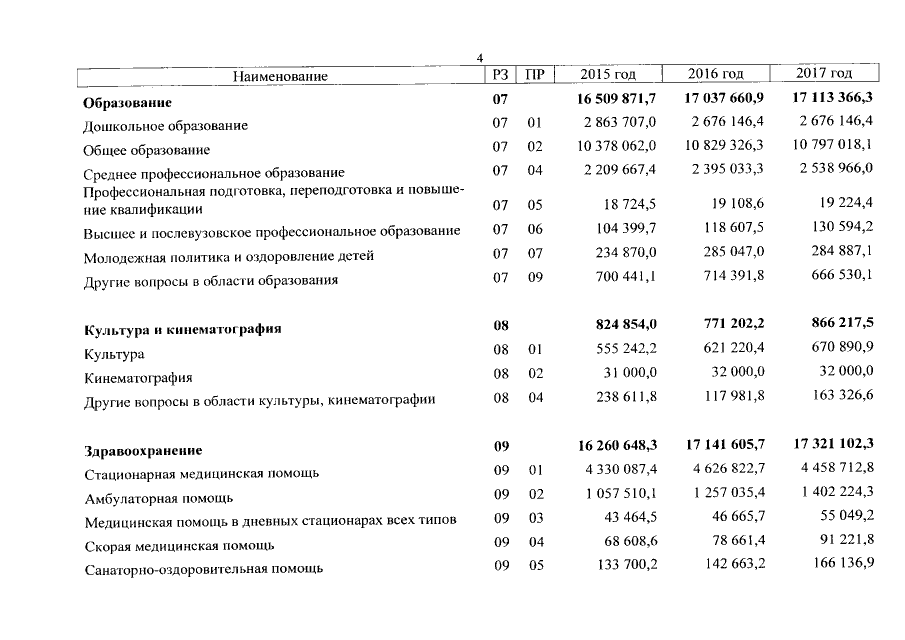 4

| Наименование | РЗ | ПР | 2015 год | 2016 год | 2017 год |
|---|---|---|---|---|---|
| **Образование** | **07** | | **16 509 871,7** | **17 037 660,9** | **17 113 366,3** |
| Дошкольное образование | 07 | 01 | 2 863 707,0 | 2 676 146,4 | 2 676 146,4 |
| Общее образование | 07 | 02 | 10 378 062,0 | 10 829 326,3 | 10 797 018,1 |
| Среднее профессиональное образование | 07 | 04 | 2 209 667,4 | 2 395 033,3 | 2 538 966,0 |
| Профессиональная подготовка, переподготовка и повышение квалификации | 07 | 05 | 18 724,5 | 19 108,6 | 19 224,4 |
| Высшее и послевузовское профессиональное образование | 07 | 06 | 104 399,7 | 118 607,5 | 130 594,2 |
| Молодежная политика и оздоровление детей | 07 | 07 | 234 870,0 | 285 047,0 | 284 887,1 |
| Другие вопросы в области образования | 07 | 09 | 700 441,1 | 714 391,8 | 666 530,1 |
| **Культура и кинематография** | **08** | | **824 854,0** | **771 202,2** | **866 217,5** |
| Культура | 08 | 01 | 555 242,2 | 621 220,4 | 670 890,9 |
| Кинематография | 08 | 02 | 31 000,0 | 32 000,0 | 32 000,0 |
| Другие вопросы в области культуры, кинематографии | 08 | 04 | 238 611,8 | 117 981,8 | 163 326,6 |
| **Здравоохранение** | **09** | | **16 260 648,3** | **17 141 605,7** | **17 321 102,3** |
| Стационарная медицинская помощь | 09 | 01 | 4 330 087,4 | 4 626 822,7 | 4 458 712,8 |
| Амбулаторная помощь | 09 | 02 | 1 057 510,1 | 1 257 035,4 | 1 402 224,3 |
| Медицинская помощь в дневных стационарах всех типов | 09 | 03 | 43 464,5 | 46 665,7 | 55 049,2 |
| Скорая медицинская помощь | 09 | 04 | 68 608,6 | 78 661,4 | 91 221,8 |
| Санаторно-оздоровительная помощь | 09 | 05 | 133 700,2 | 142 663,2 | 166 136,9 |